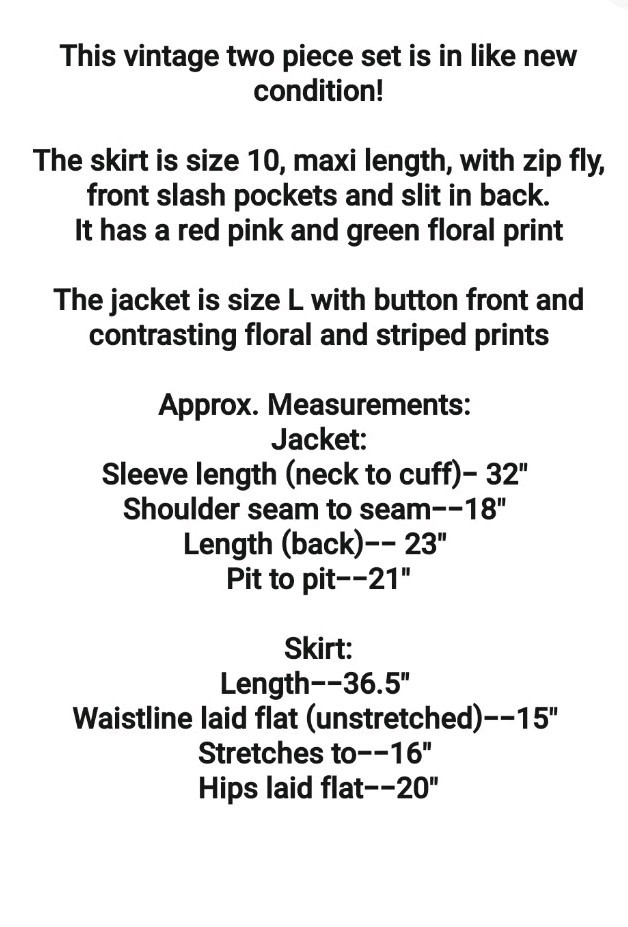 This vintage two piece set is in like new condition!

The skirt is size 10, maxi length, with zip fly, front slash pockets and slit in back.
It has a red pink and green floral print

The jacket is size L with button front and contrasting floral and striped prints

Approx. Measurements:
Jacket:
Sleeve length (neck to cuff)- 32"
Shoulder seam to seam--18"
Length (back)-- 23"
Pit to pit--21"

Skirt:
Length--36.5"
Waistline laid flat (unstretched)--15"
Stretches to--16"
Hips laid flat--20"